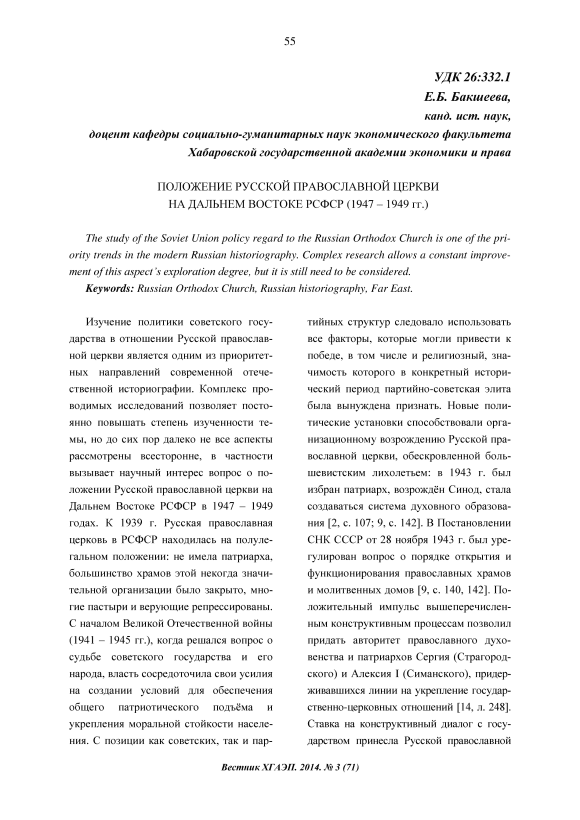 55

УДК 26:332.1
Е.Б. Бакшеева,
канд. ист. наук,
доцент кафедры социально-гуманитарных наук экономического факультета
Хабаровской государственной академии экономики и права

ПОЛОЖЕНИЕ РУССКОЙ ПРАВОСЛАВНОЙ ЦЕРКВИ
НА ДАЛЬНЕМ ВОСТОКЕ РСФСР (1947 – 1949 гг.)

The study of the Soviet Union policy regard to the Russian Orthodox Church is one of the priority trends in the modern Russian historiography. Complex research allows a constant improvement of this aspect's exploration degree, but it is still need to be considered.

Keywords: Russian Orthodox Church, Russian historiography, Far East.

Изучение политики советского государства в отношении Русской православной церкви является одним из приоритетных направлений современной отечественной историографии. Комплекс проводимых исследований позволяет постоянно повышать степень изученности темы, но до сих пор далеко не все аспекты рассмотрены всесторонне, в частности вызывает научный интерес вопрос о положении Русской православной церкви на Дальнем Востоке РСФСР в 1947 – 1949 годах. К 1939 г. Русская православная церковь в РСФСР находилась на полулегальном положении: не имела патриарха, большинство храмов этой некогда значительной организации было закрыто, многие пастыри и верующие репрессированы. С началом Великой Отечественной войны (1941 – 1945 гг.), когда решался вопрос о судьбе советского государства и его народа, власть сосредоточила свои усилия на создании условий для обеспечения общего патриотического подъёма и укрепления моральной стойкости населения. С позиции как советских, так и партийных структур следовало использовать все факторы, которые могли привести к победе, в том числе и религиозный, значимость которого в конкретный исторический период партийно-советская элита была вынуждена признать. Новые политические установки способствовали организационному возрождению Русской православной церкви, обескровленной большевистским лихолетьем: в 1943 г. был избран патриарх, возрождён Синод, стала создаваться система духовного образования [2, с. 107; 9, с. 142]. В Постановлении СНК СССР от 28 ноября 1943 г. был урегулирован вопрос о порядке открытия и функционирования православных храмов и молитвенных домов [9, с. 140, 142]. Положительный импульс вышеперечисленным конструктивным процессам позволил придать авторитет православного духовенства и патриархов Сергия (Страгородского) и Алексия I (Симанского), придерживавшихся линии на укрепление государственно-церковных отношений [14, л. 248]. Ставка на конструктивный диалог с государством принесла Русской православной

Вестник ХГАЭП. 2014. № 3 (71)